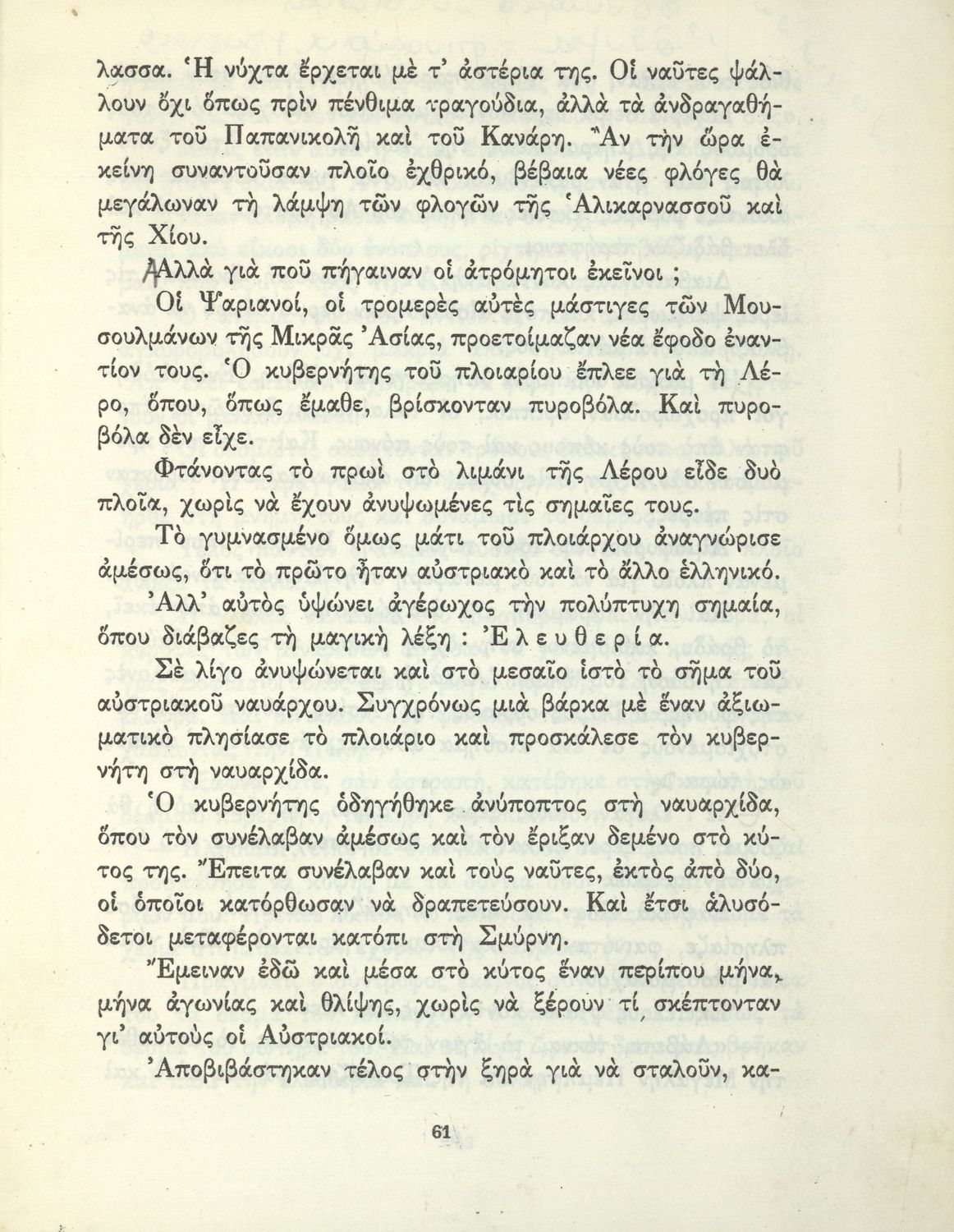 λασσα. Ἡ νύχτα ἔρχεται μὲ τ' ἀστέρια της. Οἱ ναῦτες ψάλλουν ὄχι ὅπως πρὶν πένθιμα τραγούδια, ἀλλὰ τὰ ἀνδραγαθήματα τοῦ Παπανικολῆ καὶ τοῦ Κανάρη. Ἂν τὴν ὥρα ἐκείνη συναντοῦσαν πλοῖο ἐχθρικό, βέβαια νέες φλόγες θὰ μεγάλωναν τὴ λάμψη τῶν φλογῶν τῆς Ἁλικαρνασσοῦ καὶ τῆς Χίου.

Ἀλλὰ γιὰ ποῦ πήγαιναν οἱ ἀτρόμητοι ἐκεῖνοι ;

Οἱ Ψαριανοί, οἱ τρομερὲς αὐτὲς μάστιγες τῶν Μουσουλμάνων τῆς Μικρᾶς Ἀσίας, προετοίμαζαν νέα ἔφοδο ἐναντίον τους. Ὁ κυβερνήτης τοῦ πλοιαρίου ἔπλεε γιὰ τὴ Λέρο, ὅπου, ὅπως ἔμαθε, βρίσκονταν πυροβόλα. Καὶ πυροβόλα δὲν εἶχε.

Φτάνοντας τὸ πρωὶ στὸ λιμάνι τῆς Λέρου εἶδε δυὸ πλοῖα, χωρὶς νὰ ἔχουν ἀνυψωμένες τὶς σημαῖες τους.

Τὸ γυμνασμένο ὅμως μάτι τοῦ πλοιάρχου ἀναγνώρισε ἀμέσως, ὅτι τὸ πρῶτο ἦταν αὐστριακὸ καὶ τὸ ἄλλο ἑλληνικό.

Ἀλλ' αὐτὸς ὑψώνει ἀγέρωχος τὴν πολύπτυχη σημαία, ὅπου διάβαζες τὴ μαγικὴ λέξη : Ἐλευθερία.

Σὲ λίγο ἀνυψώνεται καὶ στὸ μεσαῖο ἱστὸ τὸ σῆμα τοῦ αὐστριακοῦ ναυάρχου. Συγχρόνως μιὰ βάρκα μὲ ἕναν ἀξιωματικὸ πλησίασε τὸ πλοιάριο καὶ προσκάλεσε τὸν κυβερνήτη στὴ ναυαρχίδα.

Ὁ κυβερνήτης ὁδηγήθηκε ἀνύποπτος στὴ ναυαρχίδα, ὅπου τὸν συνέλαβαν ἀμέσως καὶ τὸν ἔριξαν δεμένο στὸ κύτος της. Ἔπειτα συνέλαβαν καὶ τοὺς ναῦτες, ἐκτὸς ἀπὸ δύο, οἱ ὁποῖοι κατόρθωσαν νὰ δραπετεύσουν. Καὶ ἔτσι ἁλυσόδετοι μεταφέρονται κατόπι στὴ Σμύρνη.

Ἔμειναν ἐδῶ καὶ μέσα στὸ κύτος ἕναν περίπου μήνα, μήνα ἀγωνίας καὶ θλίψης, χωρὶς νὰ ξέρουν τί σκέπτονταν γι' αὐτοὺς οἱ Αὐστριακοί.

Ἀποβιβάστηκαν τέλος στὴν ξηρὰ γιὰ νὰ σταλοῦν, κα-

61